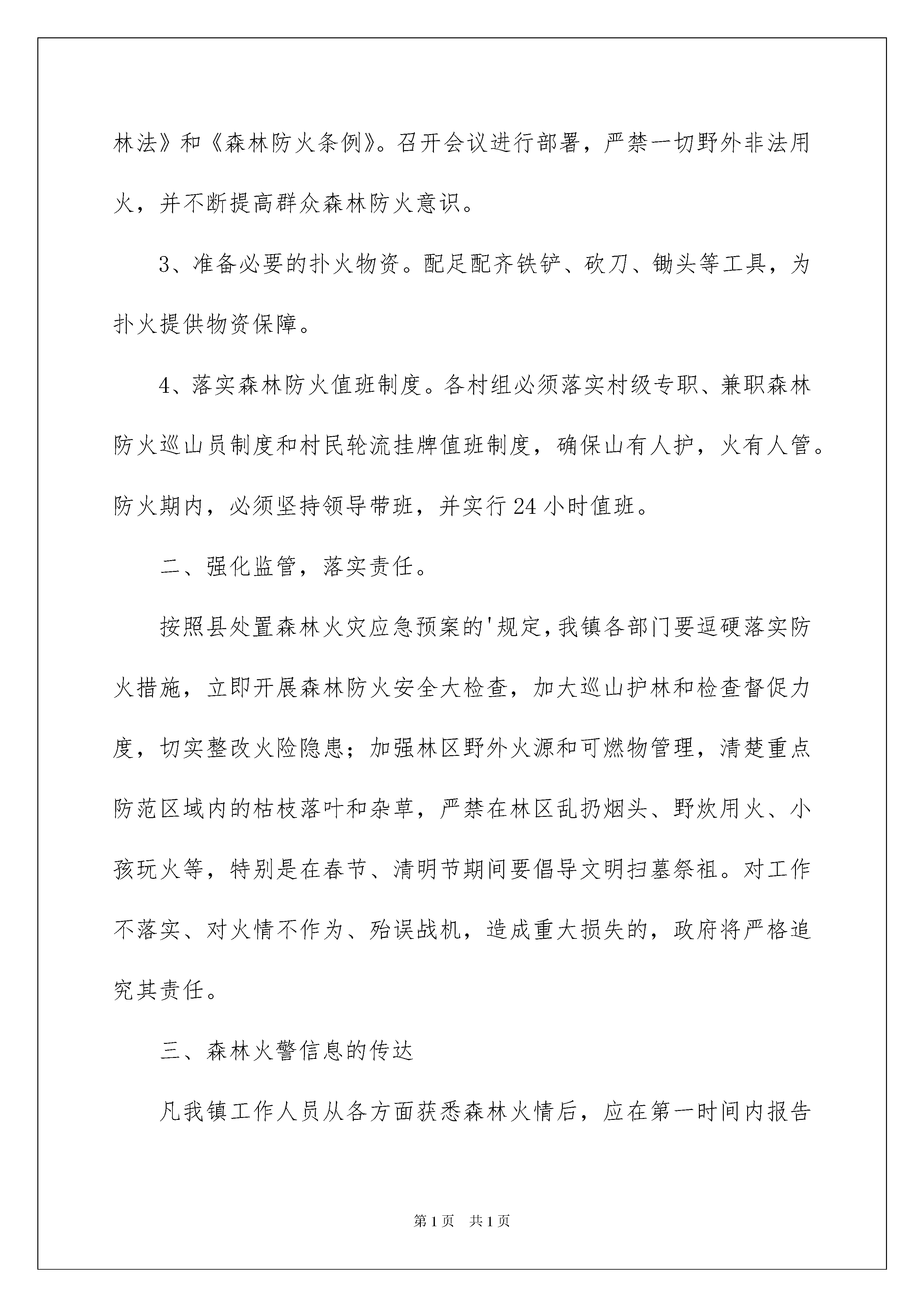 林法》和《森林防火条例》。召开会议进行部署，严禁一切野外非法用火，并不断提高群众森林防火意识。

3、准备必要的扑火物资。配足配齐铁铲、砍刀、锄头等工具，为扑火提供物资保障。

4、落实森林防火值班制度。各村组必须落实村级专职、兼职森林防火巡山员制度和村民轮流挂牌值班制度，确保山有人护，火有人管。防火期内，必须坚持领导带班，并实行24小时值班。

二、强化监管，落实责任。

按照县处置森林火灾应急预案的'规定，我镇各部门要逗硬落实防火措施，立即开展森林防火安全大检查，加大巡山护林和检查督促力度，切实整改火险隐患；加强林区野外火源和可燃物管理，清楚重点防范区域内的枯枝落叶和杂草，严禁在林区乱扔烟头、野炊用火、小孩玩火等，特别是在春节、清明节期间要倡导文明扫墓祭祖。对工作不落实、对火情不作为、殆误战机，造成重大损失的，政府将严格追究其责任。

三、森林火警信息的传达

凡我镇工作人员从各方面获悉森林火情后，应在第一时间内报告

第1页 共1页